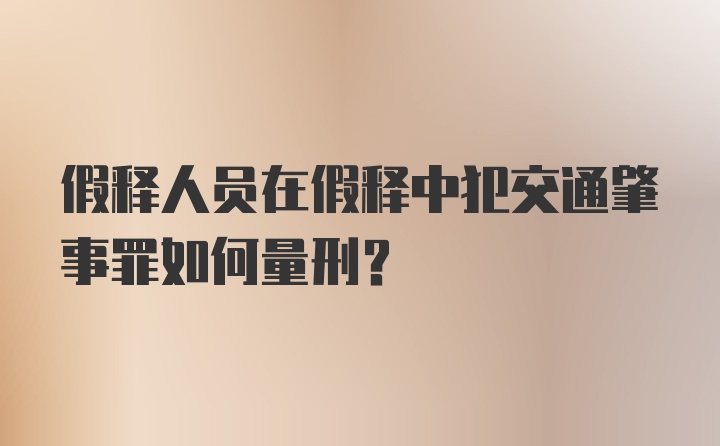 假释人员在假释中犯交通肇事罪如何量刑？